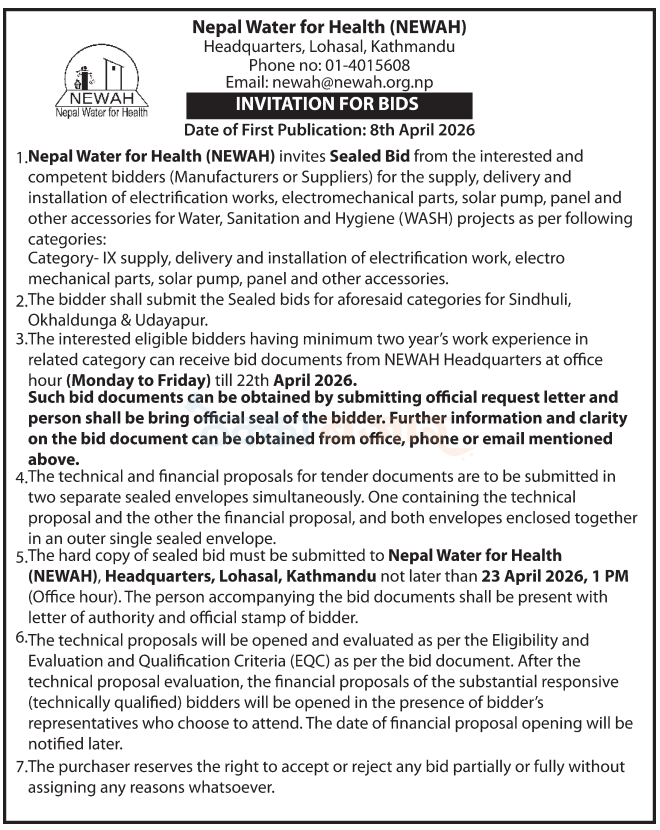 NEWAH
Nepal Water for Health

Nepal Water for Health (NEWAH)
Headquarters, Lohasal, Kathmandu
Phone no: 01-4015608
Email: newah@newah.org.np

INVITATION FOR BIDS

Date of First Publication: 8th April 2026

1. Nepal Water for Health (NEWAH) invites Sealed Bid from the interested and competent bidders (Manufacturers or Suppliers) for the supply, delivery and installation of electrification works, electromechanical parts, solar pump, panel and other accessories for Water, Sanitation and Hygiene (WASH) projects as per following categories:
Category- IX supply, delivery and installation of electrification work, electro mechanical parts, solar pump, panel and other accessories.

2. The bidder shall submit the Sealed bids for aforesaid categories for Sindhuli, Okhaldunga & Udayapur.

3. The interested eligible bidders having minimum two year's work experience in related category can receive bid documents from NEWAH Headquarters at office hour (Monday to Friday) till 22th April 2026.
Such bid documents can be obtained by submitting official request letter and person shall be bring official seal of the bidder. Further information and clarity on the bid document can be obtained from office, phone or email mentioned above.

4. The technical and financial proposals for tender documents are to be submitted in two separate sealed envelopes simultaneously. One containing the technical proposal and the other the financial proposal, and both envelopes enclosed together in an outer single sealed envelope.

5. The hard copy of sealed bid must be submitted to Nepal Water for Health (NEWAH), Headquarters, Lohasal, Kathmandu not later than 23 April 2026, 1 PM (Office hour). The person accompanying the bid documents shall be present with letter of authority and official stamp of bidder.

6. The technical proposals will be opened and evaluated as per the Eligibility and Evaluation and Qualification Criteria (EQC) as per the bid document. After the technical proposal evaluation, the financial proposals of the substantial responsive (technically qualified) bidders will be opened in the presence of bidder's representatives who choose to attend. The date of financial proposal opening will be notified later.

7. The purchaser reserves the right to accept or reject any bid partially or fully without assigning any reasons whatsoever.